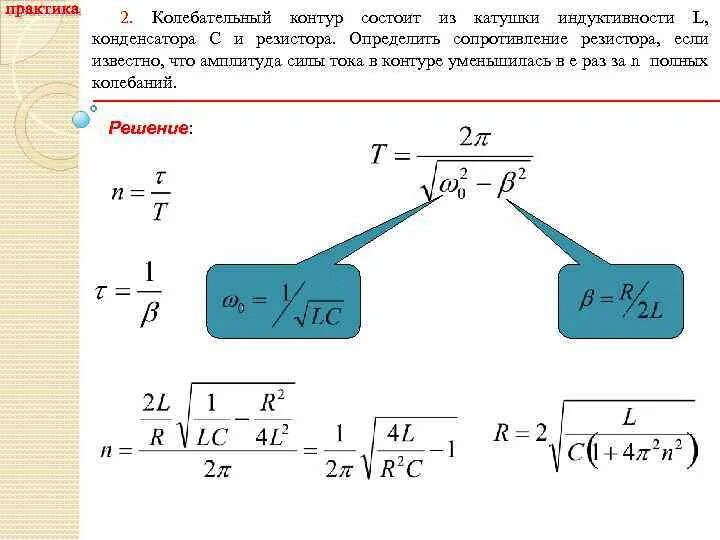 практика

2. Колебательный контур состоит из катушки индуктивности L, конденсатора C и резистора. Определить сопротивление резистора, если известно, что амплитуда силы тока в контуре уменьшилась в e раз за n полных колебаний.

Решение:

$T = \frac{2\pi}{\sqrt{\omega_0^2 - \beta^2}}$

$n = \frac{\tau}{T}$

$\tau = \frac{1}{\beta}$

$\omega_0 = 1/\sqrt{LC}$

$\beta = R/2L$

$n = \frac{\frac{2L}{R}\sqrt{\frac{1}{LC} - \frac{R^2}{4L^2}}}{2\pi} = \frac{1}{2\pi}\sqrt{\frac{4L}{R^2C} - 1}$

$R = 2\sqrt{\frac{L}{C(1 + 4\pi^2 n^2)}}$